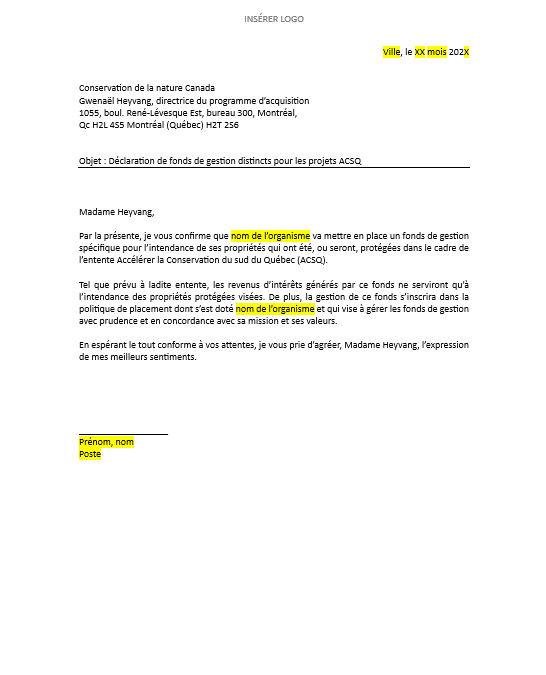 INSÉRER LOGO

Ville, le XX mois 202X

Conservation de la nature Canada
Gwenaël Heyvang, directrice du programme d'acquisition
1055, boul. René-Lévesque Est, bureau 300, Montréal,
Qc H2L 4S5 Montréal (Québec) H2T 2S6

Objet : Déclaration de fonds de gestion distincts pour les projets ACSQ

Madame Heyvang,

Par la présente, je vous confirme que nom de l'organisme va mettre en place un fonds de gestion spécifique pour l'intendance de ses propriétés qui ont été, ou seront, protégées dans le cadre de l'entente Accélérer la Conservation du sud du Québec (ACSQ).

Tel que prévu à ladite entente, les revenus d'intérêts générés par ce fonds ne serviront qu'à l'intendance des propriétés protégées visées. De plus, la gestion de ce fonds s'inscrira dans la politique de placement dont s'est doté nom de l'organisme et qui vise à gérer les fonds de gestion avec prudence et en concordance avec sa mission et ses valeurs.

En espérant le tout conforme à vos attentes, je vous prie d'agréer, Madame Heyvang, l'expression de mes meilleurs sentiments.

Prénom, nom
Poste